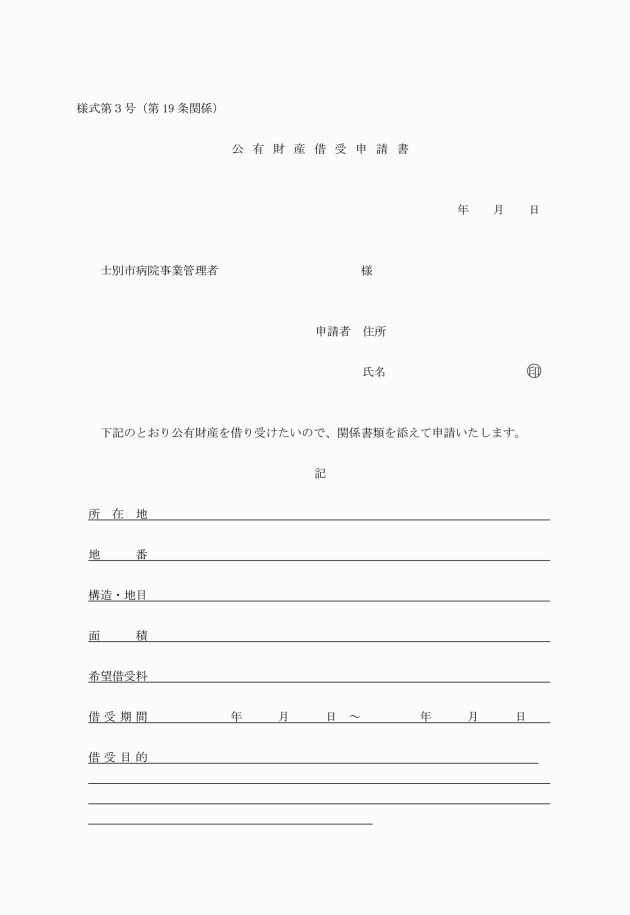 様式第３号（第19条関係）

公有財産借受申請書

年　月　日

士別市病院事業管理者　　　　様

申請者　住所

氏名　　　　　　㊞

下記のとおり公有財産を借り受けたいので、関係書類を添えて申請いたします。

記

所在地

地番

構造・地目

面積

希望借受料

借受期間　　年　月　日～　　年　月　日

借受目的